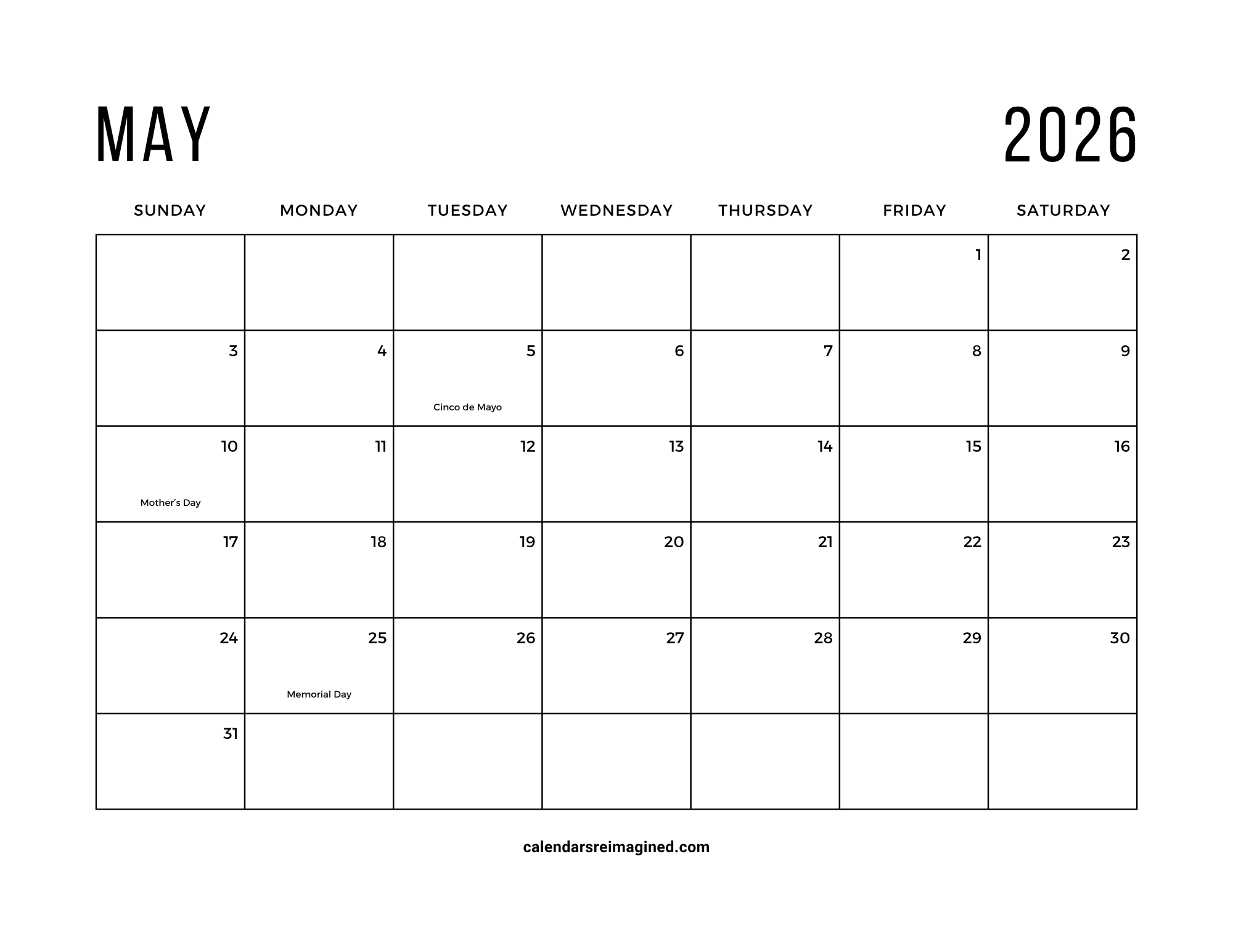 MAY 2026

| SUNDAY | MONDAY | TUESDAY | WEDNESDAY | THURSDAY | FRIDAY | SATURDAY |
|---|---|---|---|---|---|---|
| | | | | | 1 | 2 |
| 3 | 4 | 5 Cinco de Mayo | 6 | 7 | 8 | 9 |
| 10 Mother's Day | 11 | 12 | 13 | 14 | 15 | 16 |
| 17 | 18 | 19 | 20 | 21 | 22 | 23 |
| 24 | 25 Memorial Day | 26 | 27 | 28 | 29 | 30 |
| 31 | | | | | | |

calendarsreimagined.com